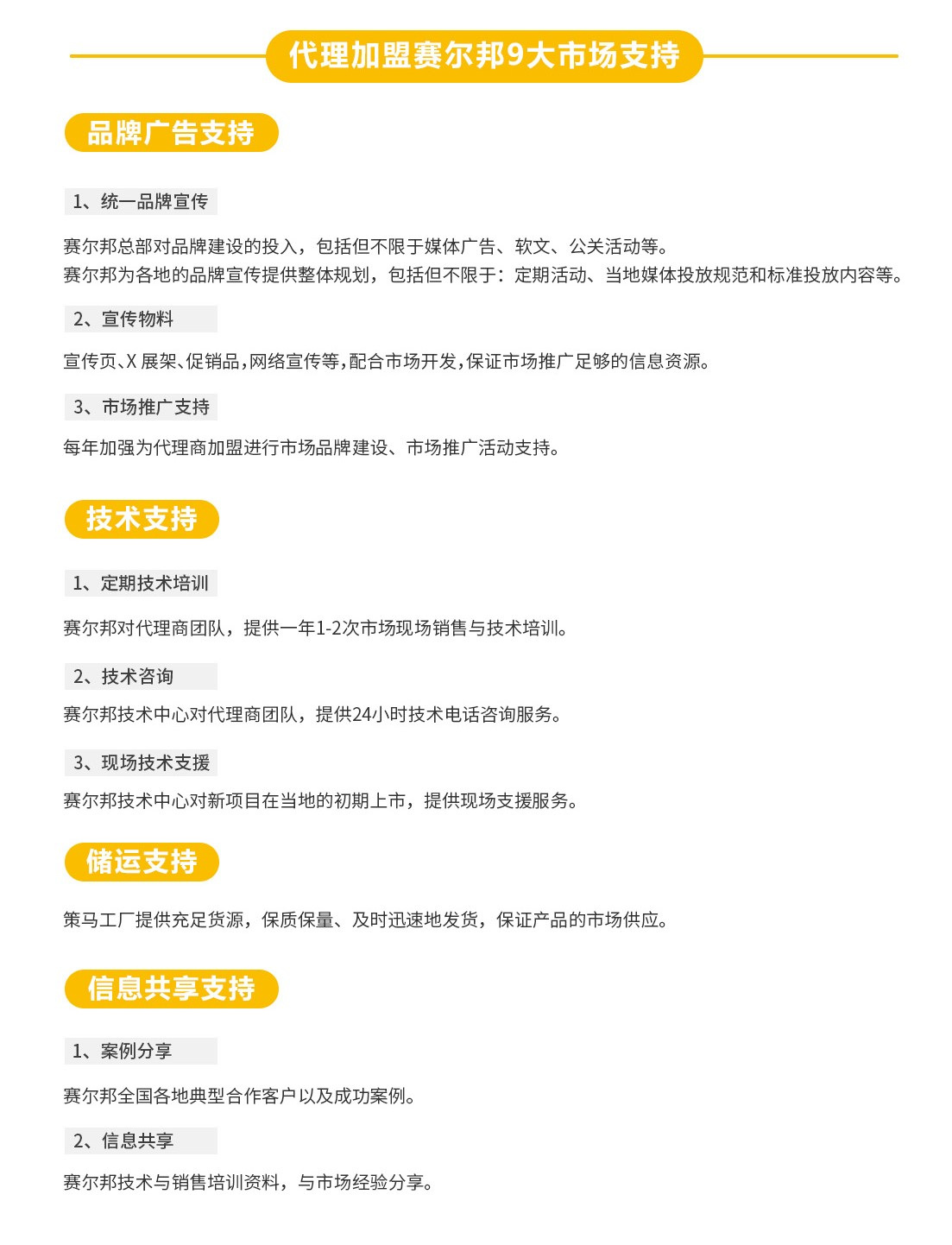 代理加盟赛尔邦9大市场支持

品牌广告支持

1、统一品牌宣传

赛尔邦总部对品牌建设的投入，包括但不限于媒体广告、软文、公关活动等。
赛尔邦为各地的品牌宣传提供整体规划，包括但不限于：定期活动、当地媒体投放规范和标准投放内容等。

2、宣传物料

宣传页、X 展架、促销品，网络宣传等，配合市场开发，保证市场推广足够的信息资源。

3、市场推广支持

每年加强为代理商加盟进行市场品牌建设、市场推广活动支持。

技术支持

1、定期技术培训

赛尔邦对代理商团队，提供一年1-2次市场现场销售与技术培训。

2、技术咨询

赛尔邦技术中心对代理商团队，提供24小时技术电话咨询服务。

3、现场技术支援

赛尔邦技术中心对新项目在当地的初期上市，提供现场支援服务。

储运支持

策马工厂提供充足货源，保质保量、及时迅速地发货，保证产品的市场供应。

信息共享支持

1、案例分享

赛尔邦全国各地典型合作客户以及成功案例。

2、信息共享

赛尔邦技术与销售培训资料，与市场经验分享。